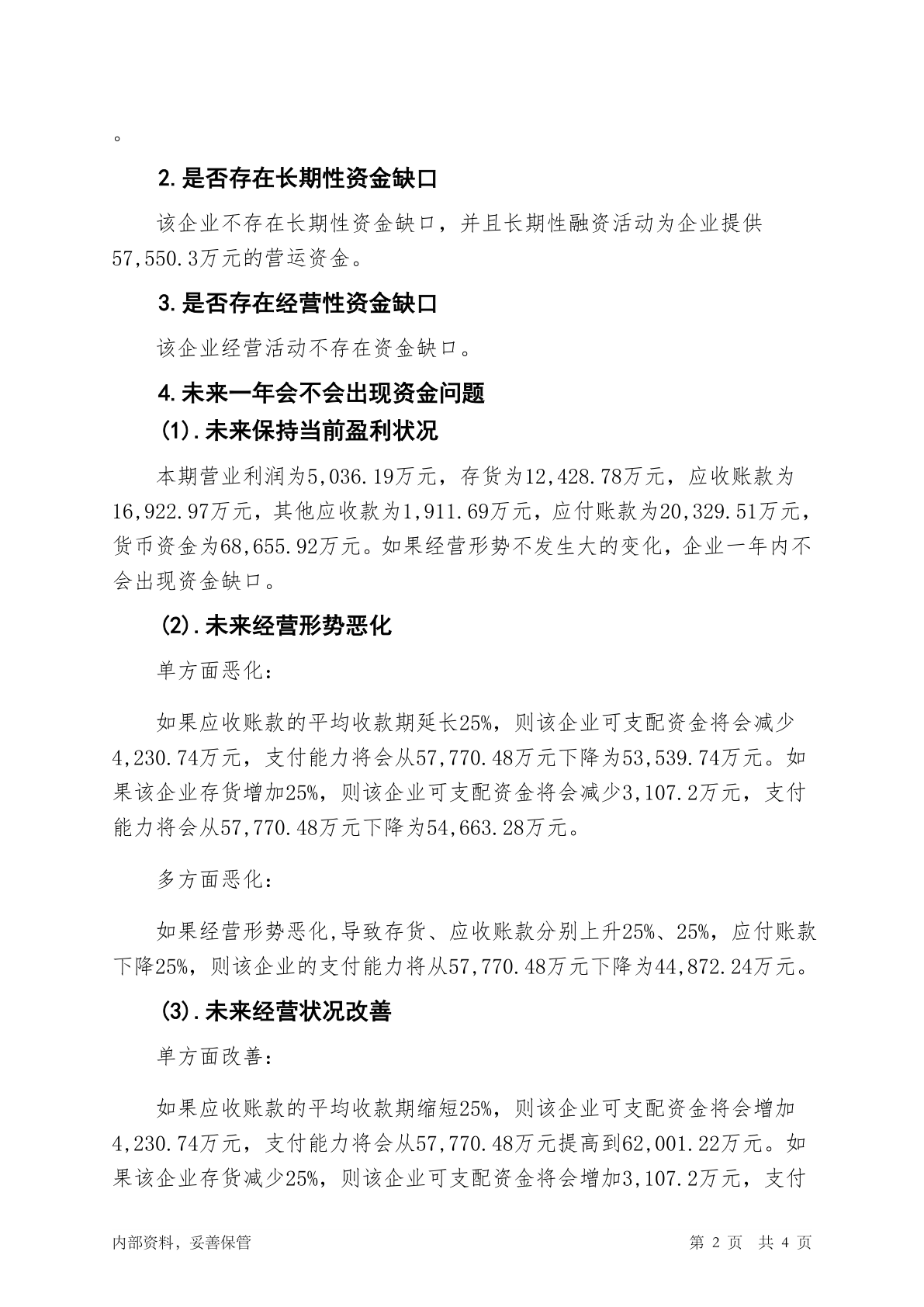 。

2.是否存在长期性资金缺口

该企业不存在长期性资金缺口，并且长期性融资活动为企业提供57,550.3万元的营运资金。

3.是否存在经营性资金缺口

该企业经营活动不存在资金缺口。

4.未来一年会不会出现资金问题

(1).未来保持当前盈利状况

本期营业利润为5,036.19万元，存货为12,428.78万元，应收账款为16,922.97万元，其他应收款为1,911.69万元，应付账款为20,329.51万元，货币资金为68,655.92万元。如果经营形势不发生大的变化，企业一年内不会出现资金缺口。

(2).未来经营形势恶化

单方面恶化：

如果应收账款的平均收款期延长25%，则该企业可支配资金将会减少4,230.74万元，支付能力将会从57,770.48万元下降为53,539.74万元。如果该企业存货增加25%，则该企业可支配资金将会减少3,107.2万元，支付能力将会从57,770.48万元下降为54,663.28万元。

多方面恶化：

如果经营形势恶化,导致存货、应收账款分别上升25%、25%，应付账款下降25%，则该企业的支付能力将从57,770.48万元下降为44,872.24万元。

(3).未来经营状况改善

单方面改善：

如果应收账款的平均收款期缩短25%，则该企业可支配资金将会增加4,230.74万元，支付能力将会从57,770.48万元提高到62,001.22万元。如果该企业存货减少25%，则该企业可支配资金将会增加3,107.2万元，支付

内部资料，妥善保管

第 2 页　共 4 页